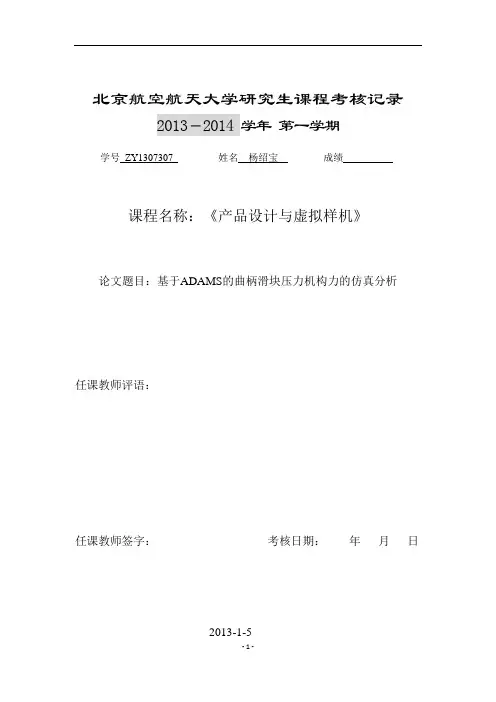 北京航空航天大学研究生课程考核记录

2013－2014 学年 第一学期

学号 ZY1307307 姓名 杨绍宝 成绩

课程名称：《产品设计与虚拟样机》

论文题目：基于ADAMS的曲柄滑块压力机构力的仿真分析

任课教师评语：

任课教师签字： 考核日期： 年 月 日

2013-1-5

- 1 -